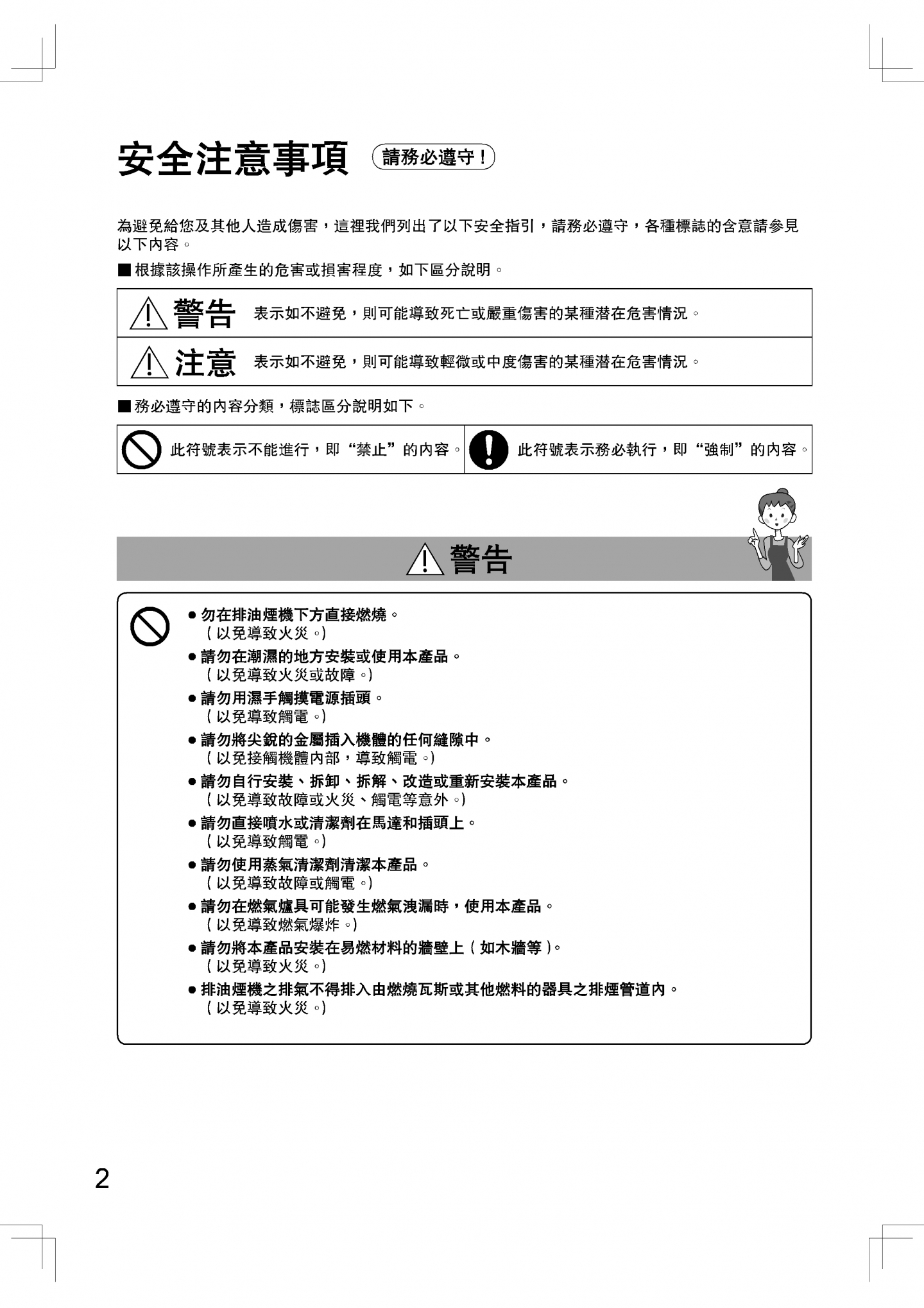 安全注意事項 請務必遵守！

為避免給您及其他人造成傷害，這裡我們列出了以下安全指引，請務必遵守，各種標誌的含意請參見以下內容。

■ 根據該操作所產生的危害或損害程度，如下區分說明。

| 警告 | 表示如不避免，則可能導致死亡或嚴重傷害的某種潛在危害情況。 |
|---|---|
| 注意 | 表示如不避免，則可能導致輕微或中度傷害的某種潛在危害情況。 |

■ 務必遵守的內容分類，標誌區分說明如下。

| 此符號表示不能進行，即“禁止”的內容。 | 此符號表示務必執行，即“強制”的內容。 |
|---|---|

警告

● 勿在排油煙機下方直接燃燒。
（以免導致火災。）
● 請勿在潮濕的地方安裝或使用本產品。
（以免導致火災或故障。）
● 請勿用濕手觸摸電源插頭。
（以免導致觸電。）
● 請勿將尖銳的金屬插入機體的任何縫隙中。
（以免接觸機體內部，導致觸電。）
● 請勿自行安裝、拆卸、拆解、改造或重新安裝本產品。
（以免導致故障或火災、觸電等意外。）
● 請勿直接噴水或清潔劑在馬達和插頭上。
（以免導致觸電。）
● 請勿使用蒸氣清潔劑清潔本產品。
（以免導致故障或觸電。）
● 請勿在燃氣爐具可能發生燃氣洩漏時，使用本產品。
（以免導致燃氣爆炸。）
● 請勿將本產品安裝在易燃材料的牆壁上（如木牆等）。
（以免導致火災。）
● 排油煙機之排氣不得排入由燃燒瓦斯或其他燃料的器具之排煙管道內。
（以免導致火災。）

2